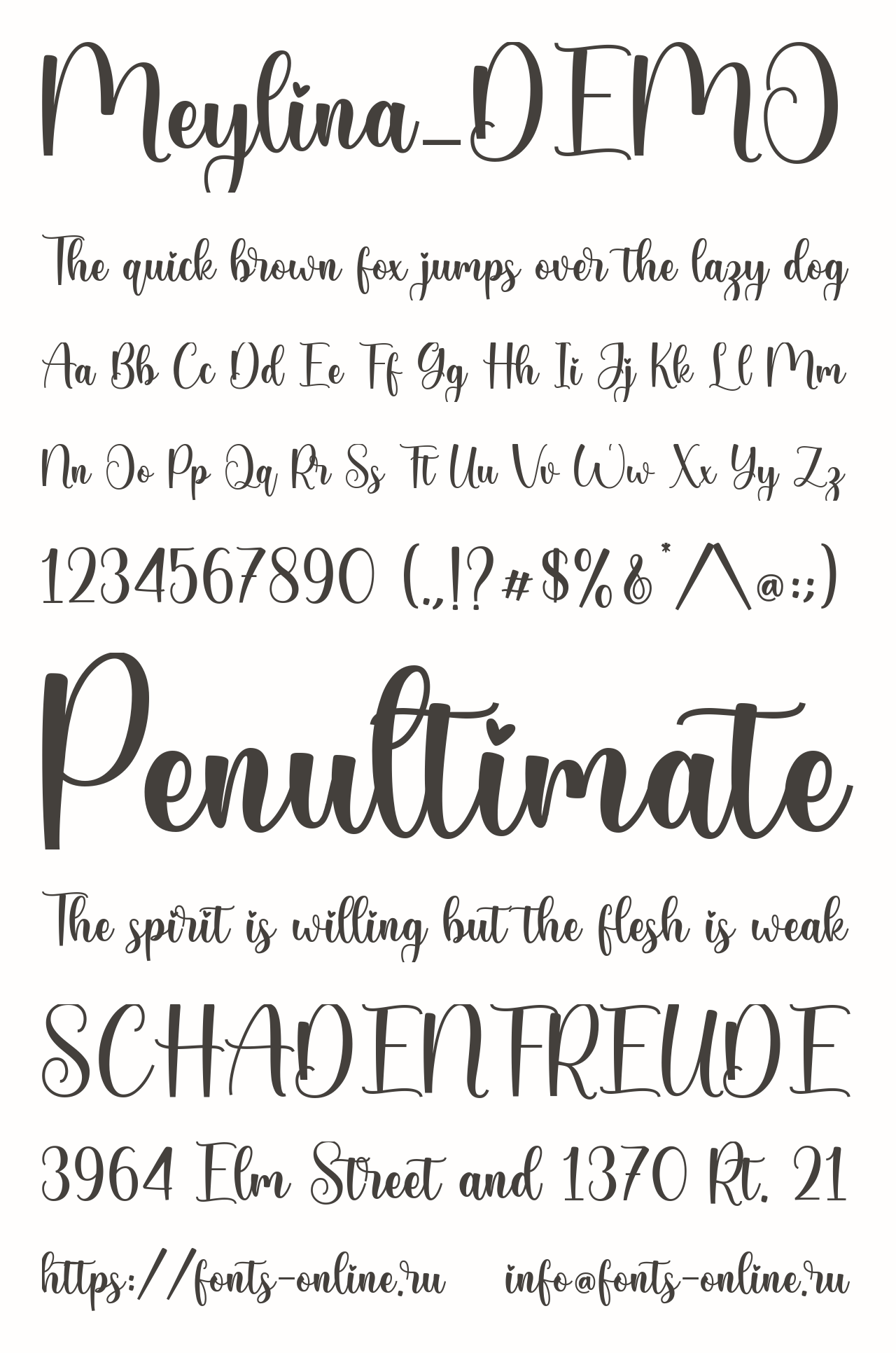 Meylina_DEMO

The quick brown fox jumps over the lazy dog

Aa Bb Cc Dd Ee Ff Gg Hh Ii Jj Kk Ll Mm

Nn Oo Pp Qq Rr Ss Tt Uu Vv Ww Xx Yy Zz

1234567890 (.,!?#$%&*^@:;)

Penultimate

The spirit is willing but the flesh is weak

SCHADENFREUDE

3964 Elm Street and 1370 Rt. 21

https://fonts-online.ru info@fonts-online.ru